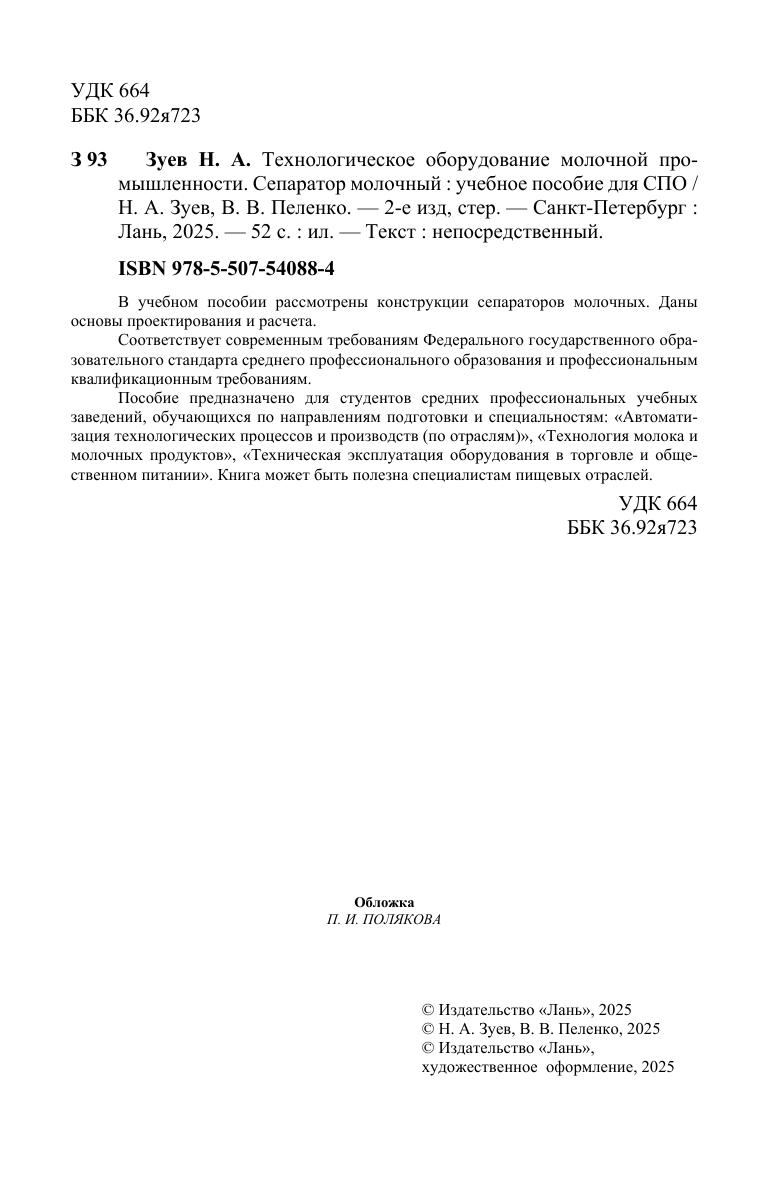 УДК 664
ББК 36.92я723

З 93 Зуев Н. А. Технологическое оборудование молочной промышленности. Сепаратор молочный : учебное пособие для СПО / Н. А. Зуев, В. В. Пеленко. — 2-е изд, стер. — Санкт-Петербург : Лань, 2025. — 52 с. : ил. — Текст : непосредственный.

ISBN 978-5-507-54088-4

В учебном пособии рассмотрены конструкции сепараторов молочных. Даны основы проектирования и расчета.

Соответствует современным требованиям Федерального государственного образовательного стандарта среднего профессионального образования и профессиональным квалификационным требованиям.

Пособие предназначено для студентов средних профессиональных учебных заведений, обучающихся по направлениям подготовки и специальностям: «Автоматизация технологических процессов и производств (по отраслям)», «Технология молока и молочных продуктов», «Техническая эксплуатация оборудования в торговле и общественном питании». Книга может быть полезна специалистам пищевых отраслей.

УДК 664
ББК 36.92я723

Обложка
П. И. ПОЛЯКОВА

© Издательство «Лань», 2025
© Н. А. Зуев, В. В. Пеленко, 2025
© Издательство «Лань», художественное оформление, 2025